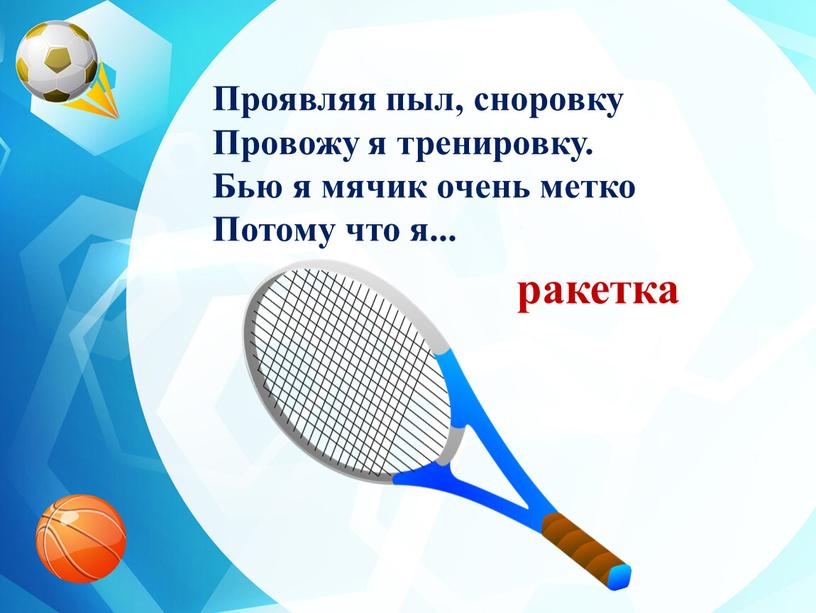 Проявляя пыл, сноровку
Провожу я тренировку.
Бью я мячик очень метко
Потому что я...

ракетка